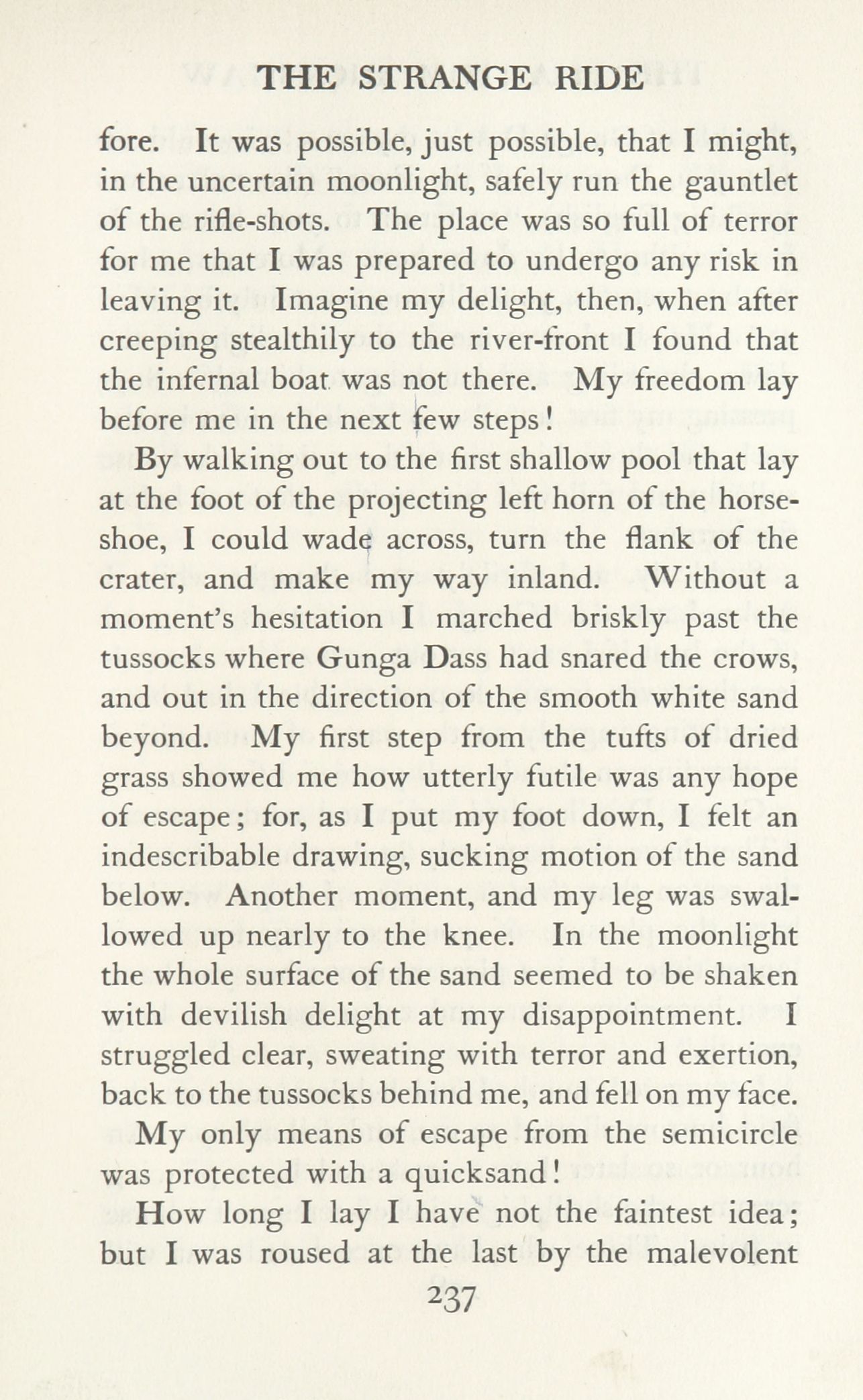 THE STRANGE RIDE

fore. It was possible, just possible, that I might, in the uncertain moonlight, safely run the gauntlet of the rifle-shots. The place was so full of terror for me that I was prepared to undergo any risk in leaving it. Imagine my delight, then, when after creeping stealthily to the river-front I found that the infernal boat was not there. My freedom lay before me in the next few steps!

By walking out to the first shallow pool that lay at the foot of the projecting left horn of the horseshoe, I could wade across, turn the flank of the crater, and make my way inland. Without a moment's hesitation I marched briskly past the tussocks where Gunga Dass had snared the crows, and out in the direction of the smooth white sand beyond. My first step from the tufts of dried grass showed me how utterly futile was any hope of escape; for, as I put my foot down, I felt an indescribable drawing, sucking motion of the sand below. Another moment, and my leg was swallowed up nearly to the knee. In the moonlight the whole surface of the sand seemed to be shaken with devilish delight at my disappointment. I struggled clear, sweating with terror and exertion, back to the tussocks behind me, and fell on my face.

My only means of escape from the semicircle was protected with a quicksand!

How long I lay I have not the faintest idea; but I was roused at the last by the malevolent

237